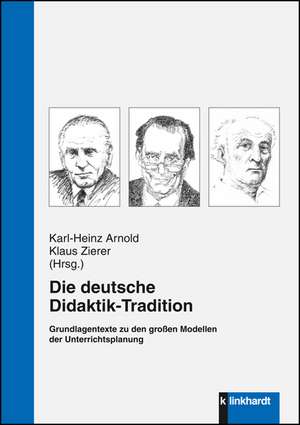 Karl-Heinz Arnold
Klaus Zierer
(Hrsg.)

Die deutsche Didaktik-Tradition

Grundlagentexte zu den großen Modellen der Unterrichtsplanung

k linkhardt